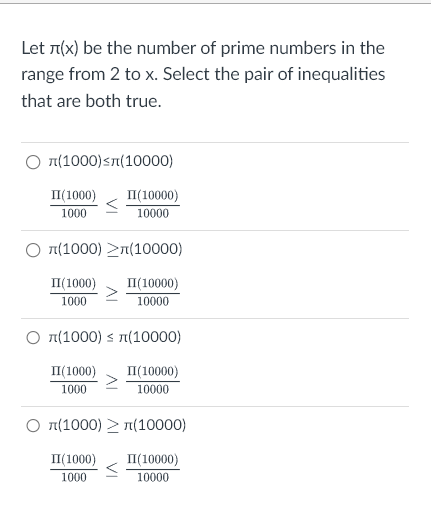 Let π(x) be the number of prime numbers in the range from 2 to x. Select the pair of inequalities that are both true.

○ π(1000)≤π(10000)

$\frac{\Pi(1000)}{1000} \leq \frac{\Pi(10000)}{10000}$

○ π(1000) ≥π(10000)

$\frac{\Pi(1000)}{1000} \geq \frac{\Pi(10000)}{10000}$

○ π(1000) ≤ π(10000)

$\frac{\Pi(1000)}{1000} \geq \frac{\Pi(10000)}{10000}$

○ π(1000) ≥ π(10000)

$\frac{\Pi(1000)}{1000} \leq \frac{\Pi(10000)}{10000}$